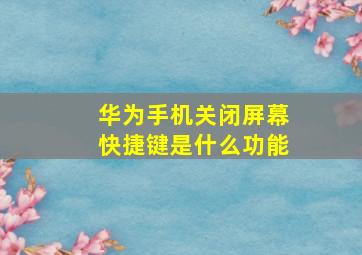 华为手机关闭屏幕快捷键是什么功能